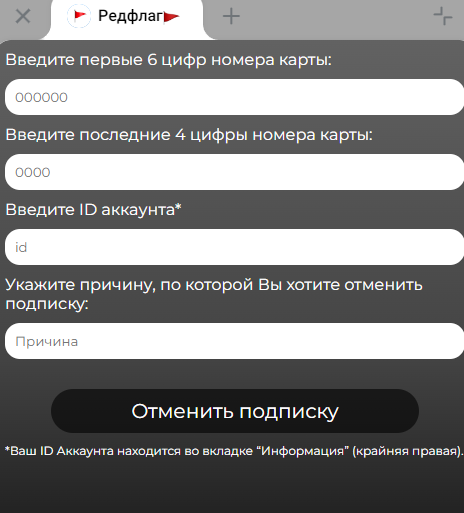 Редфлаг

Введите первые 6 цифр номера карты:

000000

Введите последние 4 цифры номера карты:

0000

Введите ID аккаунта*

id

Укажите причину, по которой Вы хотите отменить подписку:

Причина

Отменить подписку

*Ваш ID Аккаунта находится во вкладке “Информация” (крайняя правая).